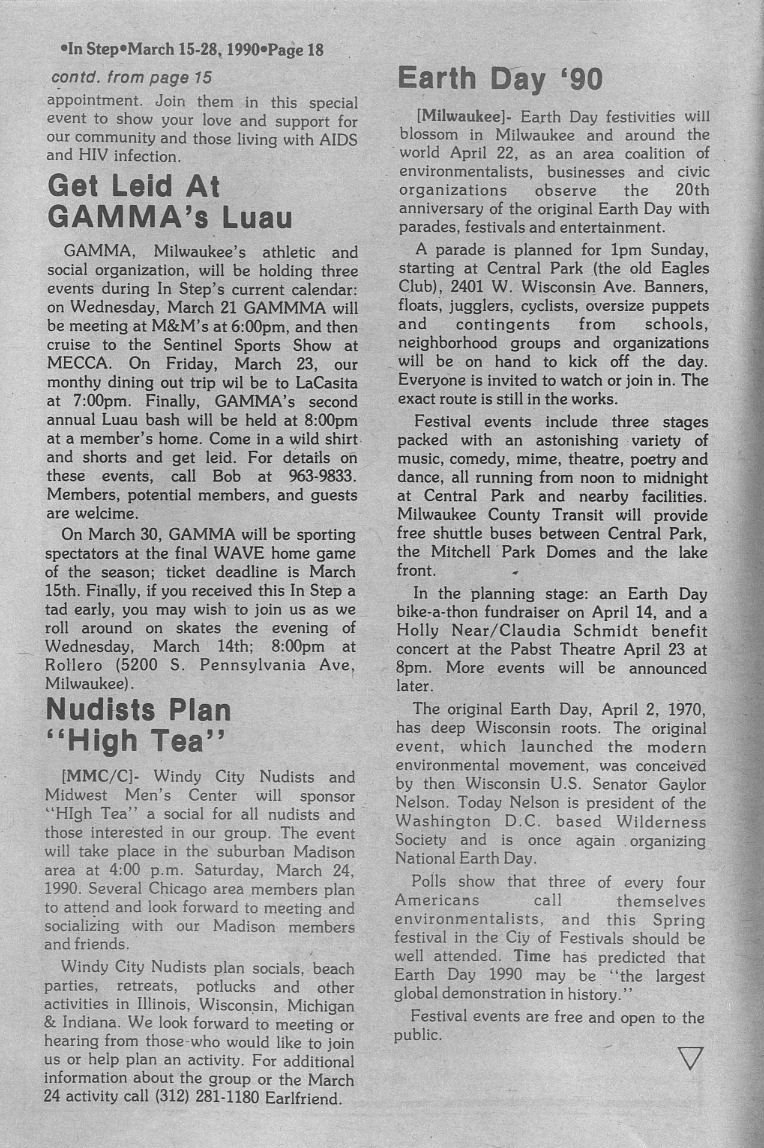 •In Step•March 15-28, 1990•Page 18

contd. from page 15

appointment. Join them in this special event to show your love and support for our community and those living with AIDS and HIV infection.

Get Leid At GAMMA's Luau

GAMMA, Milwaukee's athletic and social organization, will be holding three events during In Step's current calendar: on Wednesday, March 21 GAMMMA will be meeting at M&M's at 6:00pm, and then cruise to the Sentinel Sports Show at MECCA. On Friday, March 23, our monthy dining out trip wil be to LaCasita at 7:00pm. Finally, GAMMA's second annual Luau bash will be held at 8:00pm at a member's home. Come in a wild shirt and shorts and get leid. For details on these events, call Bob at 963-9833. Members, potential members, and guests are welcime.

On March 30, GAMMA will be sporting spectators at the final WAVE home game of the season; ticket deadline is March 15th. Finally, if you received this In Step a tad early, you may wish to join us as we roll around on skates the evening of Wednesday, March 14th; 8:00pm at Rollero (5200 S. Pennsylvania Ave, Milwaukee).

Nudists Plan "High Tea"

[MMC/C]- Windy City Nudists and Midwest Men's Center will sponsor "HIgh Tea" a social for all nudists and those interested in our group. The event will take place in the suburban Madison area at 4:00 p.m. Saturday, March 24, 1990. Several Chicago area members plan to attend and look forward to meeting and socializing with our Madison members and friends.

Windy City Nudists plan socials, beach parties, retreats, potlucks and other activities in Illinois, Wisconsin, Michigan & Indiana. We look forward to meeting or hearing from those who would like to join us or help plan an activity. For additional information about the group or the March 24 activity call (312) 281-1180 Earlfriend.

Earth Day '90

[Milwaukee]- Earth Day festivities will blossom in Milwaukee and around the world April 22, as an area coalition of environmentalists, businesses and civic organizations observe the 20th anniversary of the original Earth Day with parades, festivals and entertainment.

A parade is planned for 1pm Sunday, starting at Central Park (the old Eagles Club), 2401 W. Wisconsin Ave. Banners, floats, jugglers, cyclists, oversize puppets and contingents from schools, neighborhood groups and organizations will be on hand to kick off the day. Everyone is invited to watch or join in. The exact route is still in the works.

Festival events include three stages packed with an astonishing variety of music, comedy, mime, theatre, poetry and dance, all running from noon to midnight at Central Park and nearby facilities. Milwaukee County Transit will provide free shuttle buses between Central Park, the Mitchell Park Domes and the lake front.

In the planning stage: an Earth Day bike-a-thon fundraiser on April 14, and a Holly Near/Claudia Schmidt benefit concert at the Pabst Theatre April 23 at 8pm. More events will be announced later.

The original Earth Day, April 2, 1970, has deep Wisconsin roots. The original event, which launched the modern environmental movement, was conceived by then Wisconsin U.S. Senator Gaylor Nelson. Today Nelson is president of the Washington D.C. based Wilderness Society and is once again organizing National Earth Day.

Polls show that three of every four Americans call themselves environmentalists, and this Spring festival in the Ciy of Festivals should be well attended. Time has predicted that Earth Day 1990 may be "the largest global demonstration in history."

Festival events are free and open to the public.